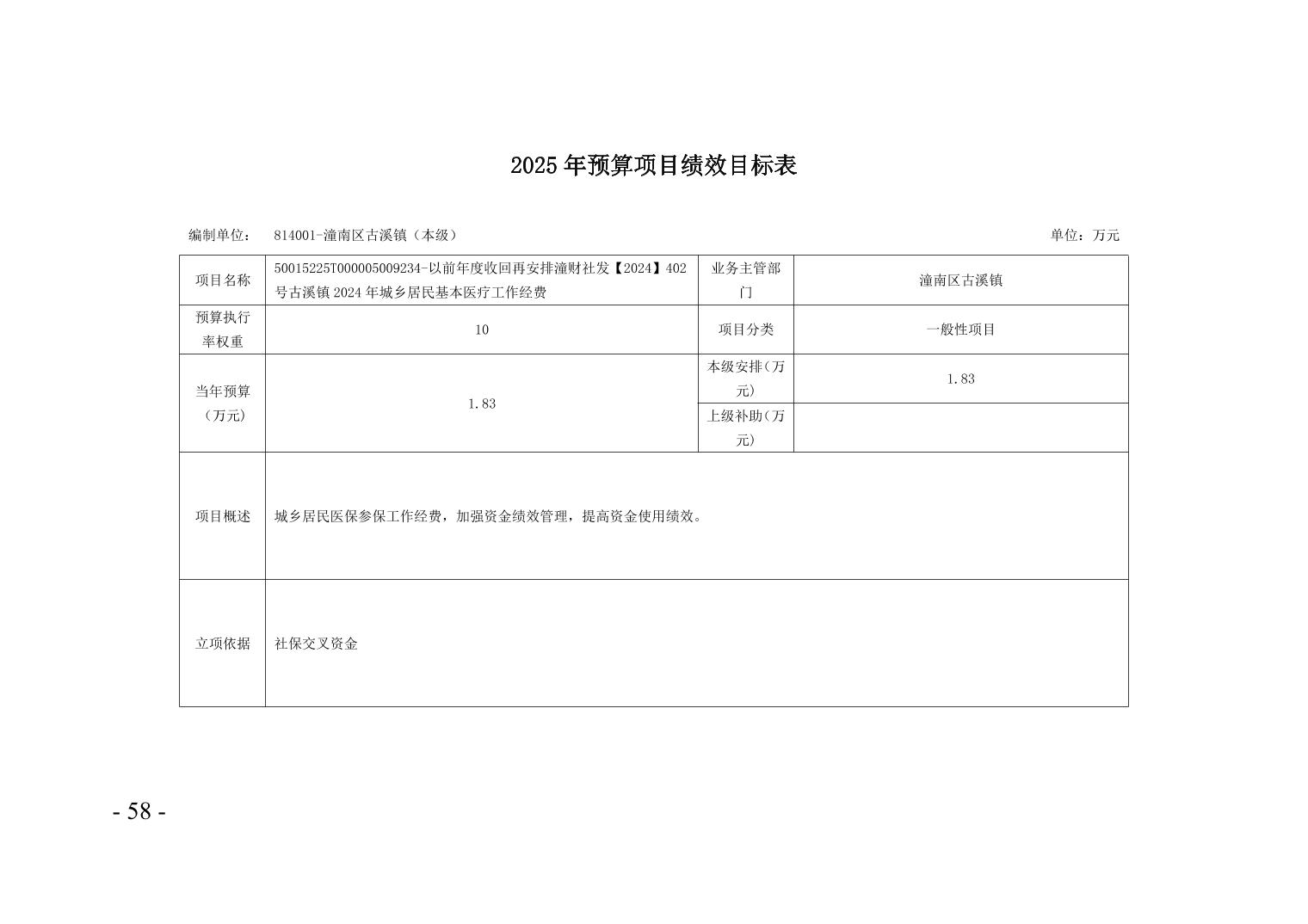 2025年预算项目绩效目标表

编制单位： 814001-潼南区古溪镇（本级） 单位：万元

| 项目名称 | 50015225T000005009234-以前年度收回再安排潼财社发【2024】402号古溪镇2024年城乡居民基本医疗工作经费 | 业务主管部门 | 潼南区古溪镇 |
|---|---|---|---|
| 预算执行率权重 | 10 | 项目分类 | 一般性项目 |
| 当年预算（万元） | 1.83 | 本级安排（万元） | 1.83 |
| | | 上级补助（万元） | |
| 项目概述 | 城乡居民医保参保工作经费，加强资金绩效管理，提高资金使用绩效。 | | |
| 立项依据 | 社保交叉资金 | | |

- 58 -